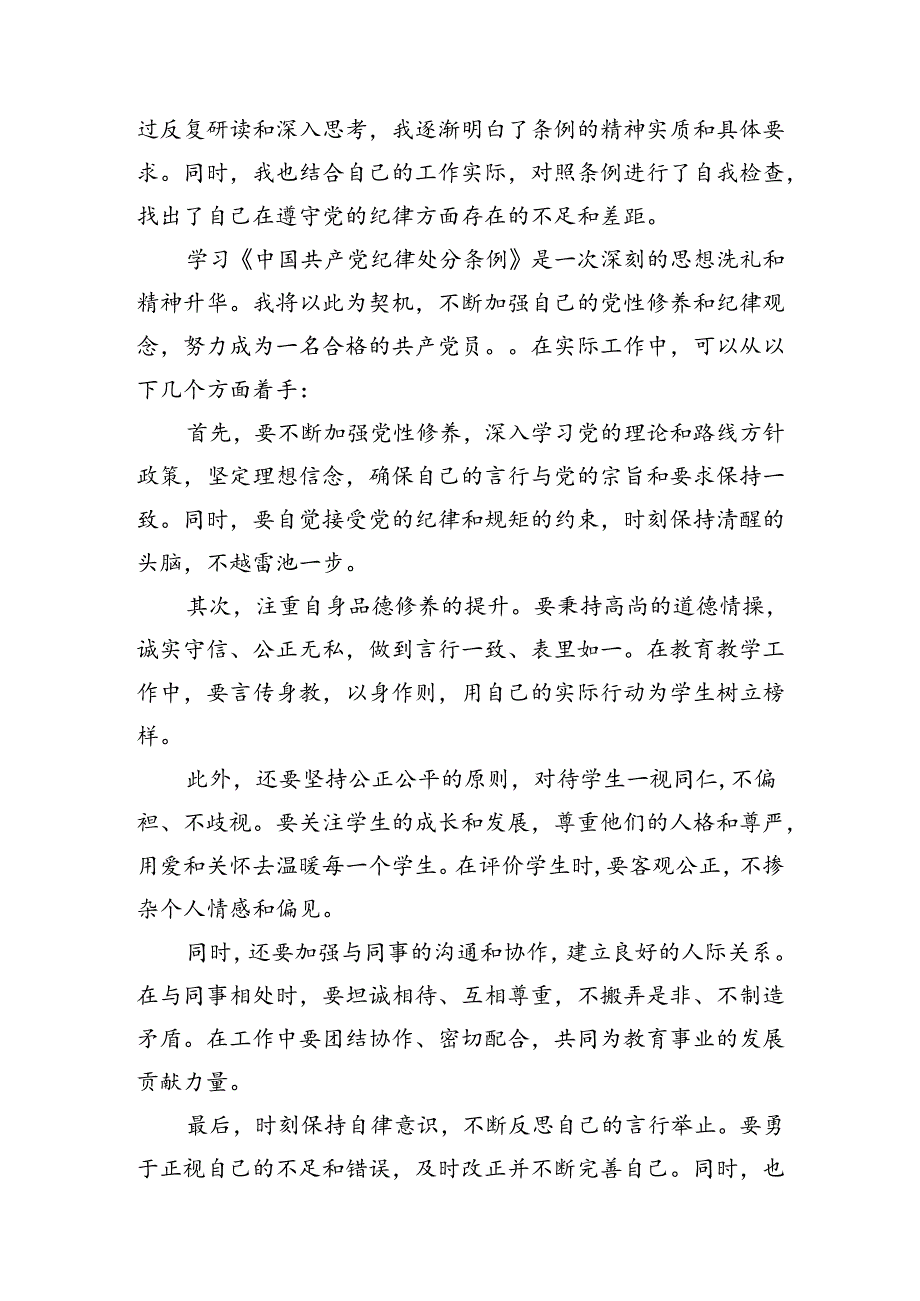 过反复研读和深入思考，我逐渐明白了条例的精神实质和具体要求。同时，我也结合自己的工作实际，对照条例进行了自我检查，找出了自己在遵守党的纪律方面存在的不足和差距。

学习《中国共产党纪律处分条例》是一次深刻的思想洗礼和精神升华。我将以此为契机，不断加强自己的党性修养和纪律观念，努力成为一名合格的共产党员。。在实际工作中，可以从以下几个方面着手：

首先，要不断加强党性修养，深入学习党的理论和路线方针政策，坚定理想信念，确保自己的言行与党的宗旨和要求保持一致。同时，要自觉接受党的纪律和规矩的约束，时刻保持清醒的头脑，不越雷池一步。

其次，注重自身品德修养的提升。要秉持高尚的道德情操，诚实守信、公正无私，做到言行一致、表里如一。在教育教学工作中，要言传身教，以身作则，用自己的实际行动为学生树立榜样。

此外，还要坚持公正公平的原则，对待学生一视同仁，不偏袒、不歧视。要关注学生的成长和发展，尊重他们的人格和尊严，用爱和关怀去温暖每一个学生。在评价学生时，要客观公正，不掺杂个人情感和偏见。

同时，还要加强与同事的沟通和协作，建立良好的人际关系。在与同事相处时，要坦诚相待、互相尊重，不搬弄是非、不制造矛盾。在工作中要团结协作、密切配合，共同为教育事业的发展贡献力量。

最后，时刻保持自律意识，不断反思自己的言行举止。要勇于正视自己的不足和错误，及时改正并不断完善自己。同时，也